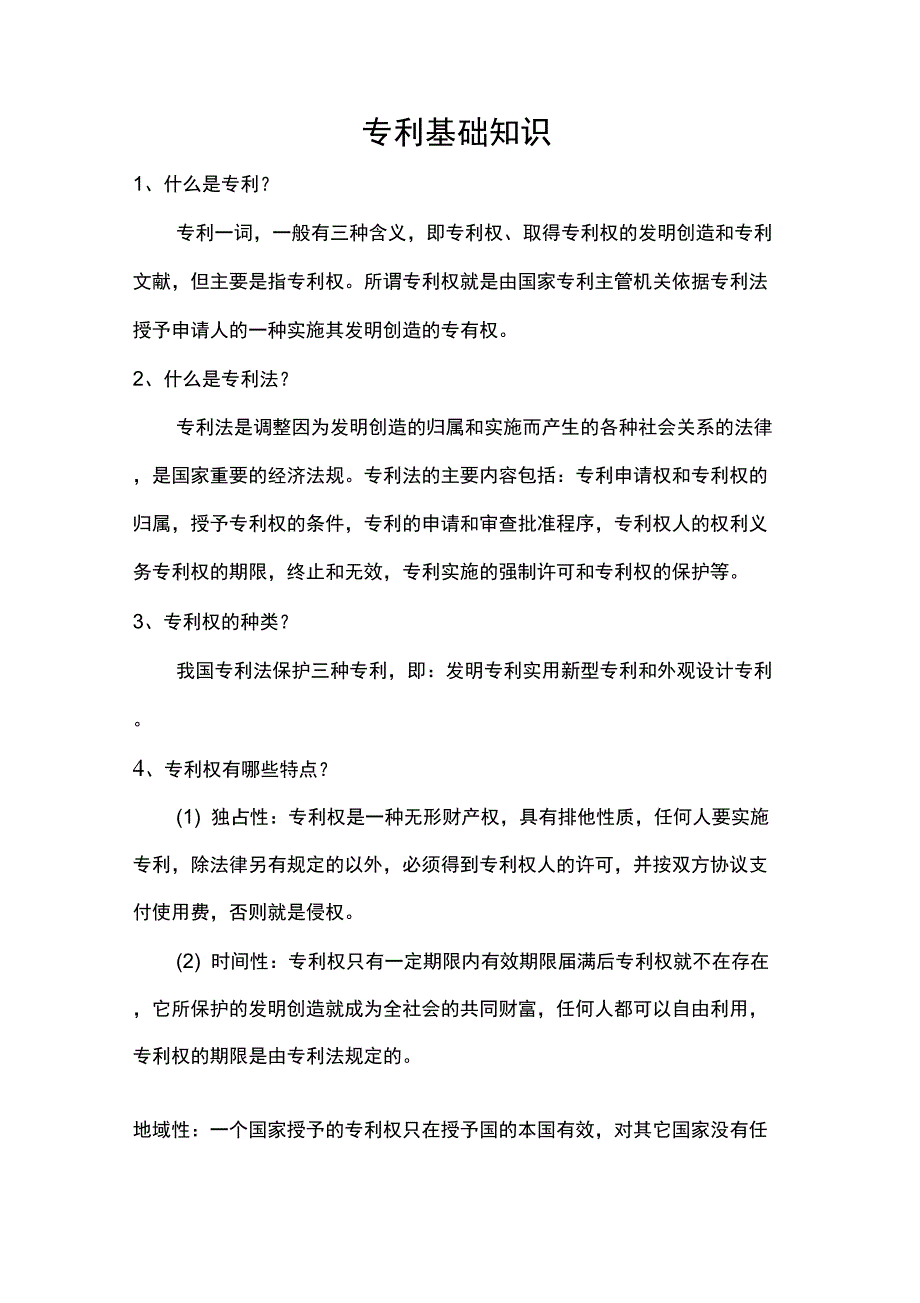 专利基础知识

1、什么是专利？

专利一词，一般有三种含义，即专利权、取得专利权的发明创造和专利文献，但主要是指专利权。所谓专利权就是由国家专利主管机关依据专利法授予申请人的一种实施其发明创造的专有权。

2、什么是专利法？

专利法是调整因为发明创造的归属和实施而产生的各种社会关系的法律，是国家重要的经济法规。专利法的主要内容包括：专利申请权和专利权的归属，授予专利权的条件，专利的申请和审查批准程序，专利权人的权利义务专利权的期限，终止和无效，专利实施的强制许可和专利权的保护等。

3、专利权的种类？

我国专利法保护三种专利，即：发明专利实用新型专利和外观设计专利。

4、专利权有哪些特点？

(1) 独占性：专利权是一种无形财产权，具有排他性质，任何人要实施专利，除法律另有规定的以外，必须得到专利权人的许可，并按双方协议支付使用费，否则就是侵权。

(2) 时间性：专利权只有一定期限内有效期限届满后专利权就不在存在，它所保护的发明创造就成为全社会的共同财富，任何人都可以自由利用，专利权的期限是由专利法规定的。

地域性：一个国家授予的专利权只在授予国的本国有效，对其它国家没有任